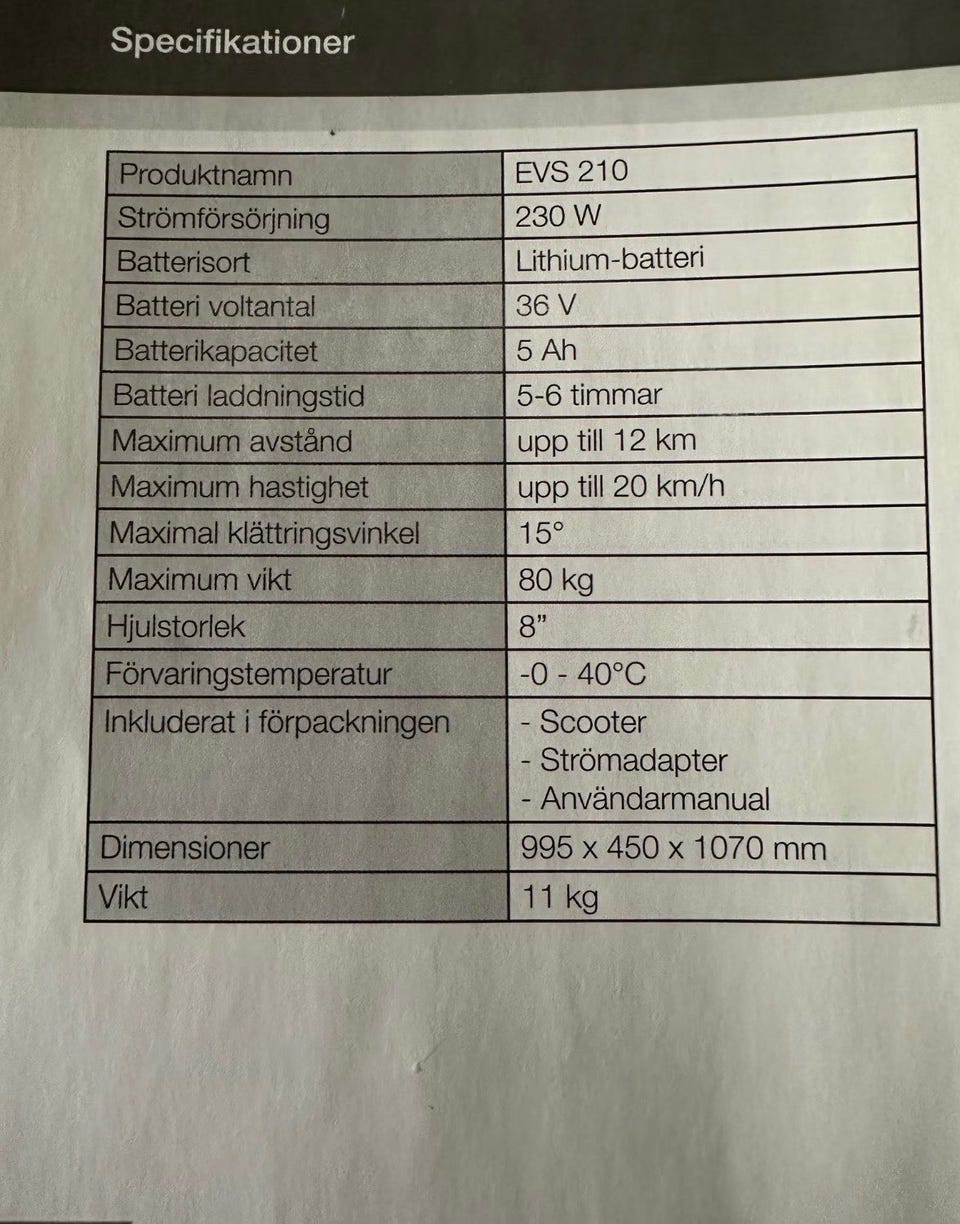 Specifikationer

| Produktnamn | EVS 210 |
|---|---|
| Strömförsörjning | 230 W |
| Batterisort | Lithium-batteri |
| Batteri voltantal | 36 V |
| Batterikapacitet | 5 Ah |
| Batteri laddningstid | 5-6 timmar |
| Maximum avstånd | upp till 12 km |
| Maximum hastighet | upp till 20 km/h |
| Maximal klättringsvinkel | 15° |
| Maximum vikt | 80 kg |
| Hjulstorlek | 8" |
| Förvaringstemperatur | -0 - 40°C |
| Inkluderat i förpackningen | - Scooter - Strömadapter - Användarmanual |
| Dimensioner | 995 x 450 x 1070 mm |
| Vikt | 11 kg |